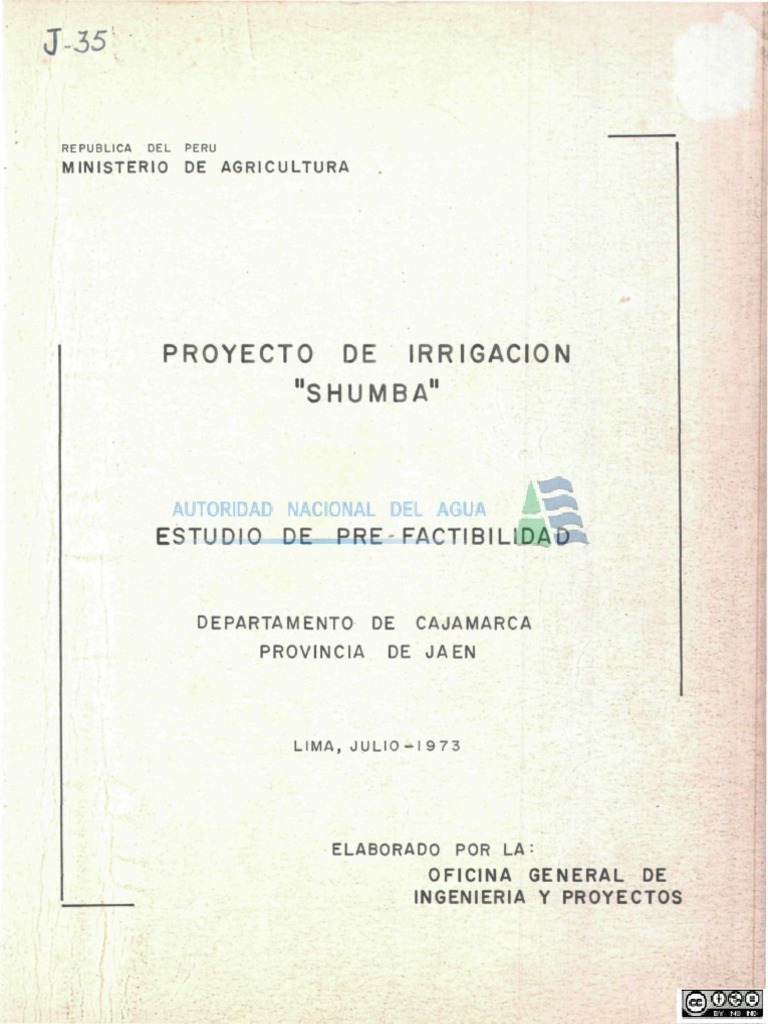 J-35

REPUBLICA DEL PERU
MINISTERIO DE AGRICULTURA

PROYECTO DE IRRIGACION
"SHUMBA"

ESTUDIO DE PRE-FACTIBILIDAD

DEPARTAMENTO DE CAJAMARCA
PROVINCIA DE JAEN

LIMA, JULIO-1973

ELABORADO POR LA:
OFICINA GENERAL DE
INGENIERIA Y PROYECTOS

AUTORIDAD NACIONAL DEL AGUA